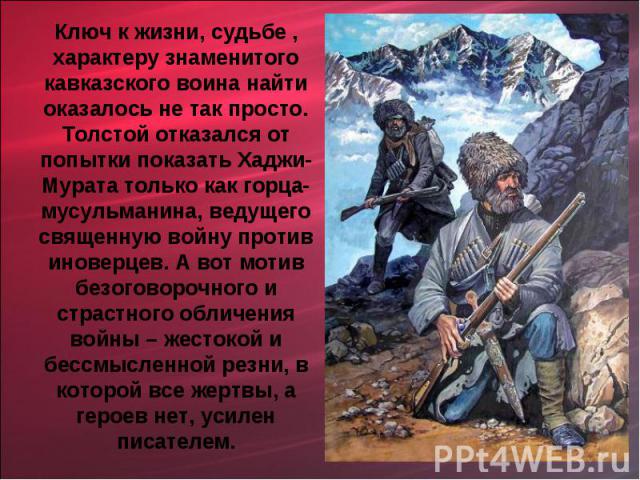 Ключ к жизни, судьбе , характеру знаменитого кавказского воина найти оказалось не так просто. Толстой отказался от попытки показать Хаджи-Мурата только как горца-мусульманина, ведущего священную войну против иноверцев. А вот мотив безоговорочного и страстного обличения войны – жестокой и бессмысленной резни, в которой все жертвы, а героев нет, усилен писателем.

PPt4WEB.ru